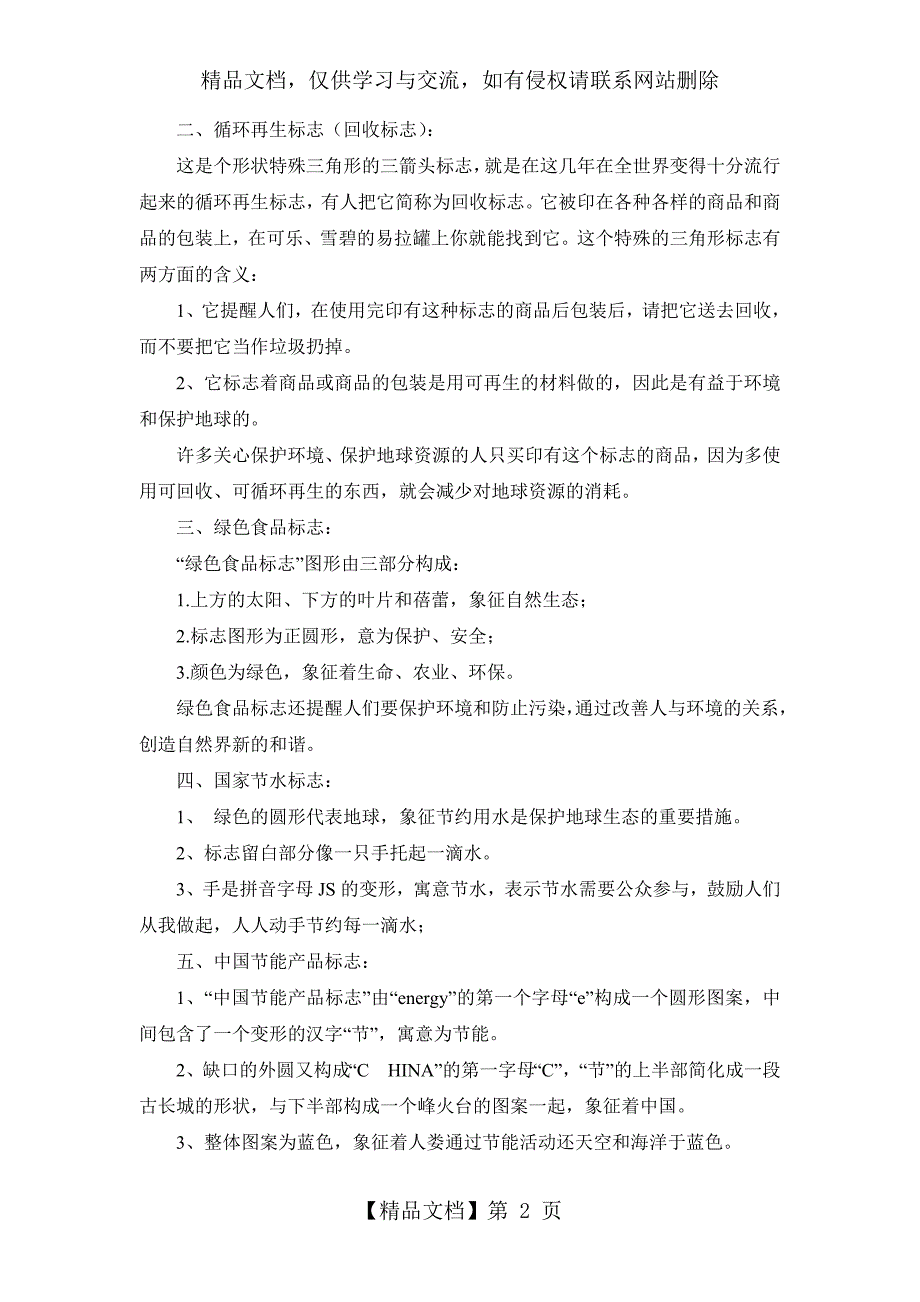 精品文档，仅供学习与交流，如有侵权请联系网站删除

二、循环再生标志（回收标志）：

这是个形状特殊三角形的三箭头标志，就是在这几年在全世界变得十分流行起来的循环再生标志，有人把它简称为回收标志。它被印在各种各样的商品和商品的包装上，在可乐、雪碧的易拉罐上你就能找到它。这个特殊的三角形标志有两方面的含义：

1、它提醒人们，在使用完印有这种标志的商品后包装后，请把它送去回收，而不要把它当作垃圾扔掉。

2、它标志着商品或商品的包装是用可再生的材料做的，因此是有益于环境和保护地球的。

许多关心保护环境、保护地球资源的人只买印有这个标志的商品，因为多使用可回收、可循环再生的东西，就会减少对地球资源的消耗。

三、绿色食品标志：

“绿色食品标志”图形由三部分构成：

1.上方的太阳、下方的叶片和蓓蕾，象征自然生态；

2.标志图形为正圆形，意为保护、安全；

3.颜色为绿色，象征着生命、农业、环保。

绿色食品标志还提醒人们要保护环境和防止污染，通过改善人与环境的关系，创造自然界新的和谐。

四、国家节水标志：

1、 绿色的圆形代表地球，象征节约用水是保护地球生态的重要措施。

2、标志留白部分像一只手托起一滴水。

3、手是拼音字母 JS 的变形，寓意节水，表示节水需要公众参与，鼓励人们从我做起，人人动手节约每一滴水；

五、中国节能产品标志：

1、“中国节能产品标志”由“energy”的第一个字母“e”构成一个圆形图案，中间包含了一个变形的汉字“节”，寓意为节能。

2、缺口的外圆又构成“C HINA”的第一字母“C”，“节”的上半部简化成一段古长城的形状，与下半部构成一个峰火台的图案一起，象征着中国。

3、整体图案为蓝色，象征着人娄通过节能活动还天空和海洋于蓝色。

【精品文档】第 2 页